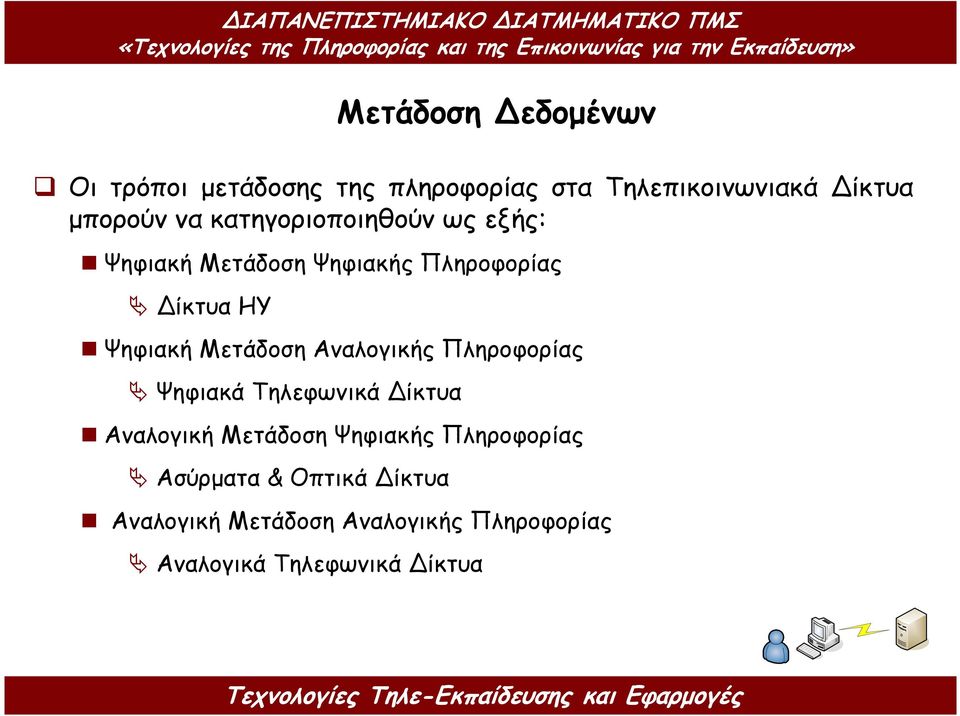 ΔΙΑΠΑΝΕΠΙΣΤΗΜΙΑΚΟ ΔΙΑΤΜΗΜΑΤΙΚΟ ΠΜΣ
«Τεχνολογίες της Πληροφορίας και της Επικοινωνίας για την Εκπαίδευση»

Μετάδοση Δεδομένων

Οι τρόποι μετάδοσης της πληροφορίας στα Τηλεπικοινωνιακά Δίκτυα μπορούν να κατηγοριοποιηθούν ως εξής:

Ψηφιακή Μετάδοση Ψηφιακής Πληροφορίας

Δίκτυα ΗΥ

Ψηφιακή Μετάδοση Αναλογικής Πληροφορίας

Ψηφιακά Τηλεφωνικά Δίκτυα

Αναλογική Μετάδοση Ψηφιακής Πληροφορίας

Ασύρματα & Οπτικά Δίκτυα

Αναλογική Μετάδοση Αναλογικής Πληροφορίας

Αναλογικά Τηλεφωνικά Δίκτυα

Τεχνολογίες Τηλε-Εκπαίδευσης και Εφαρμογές